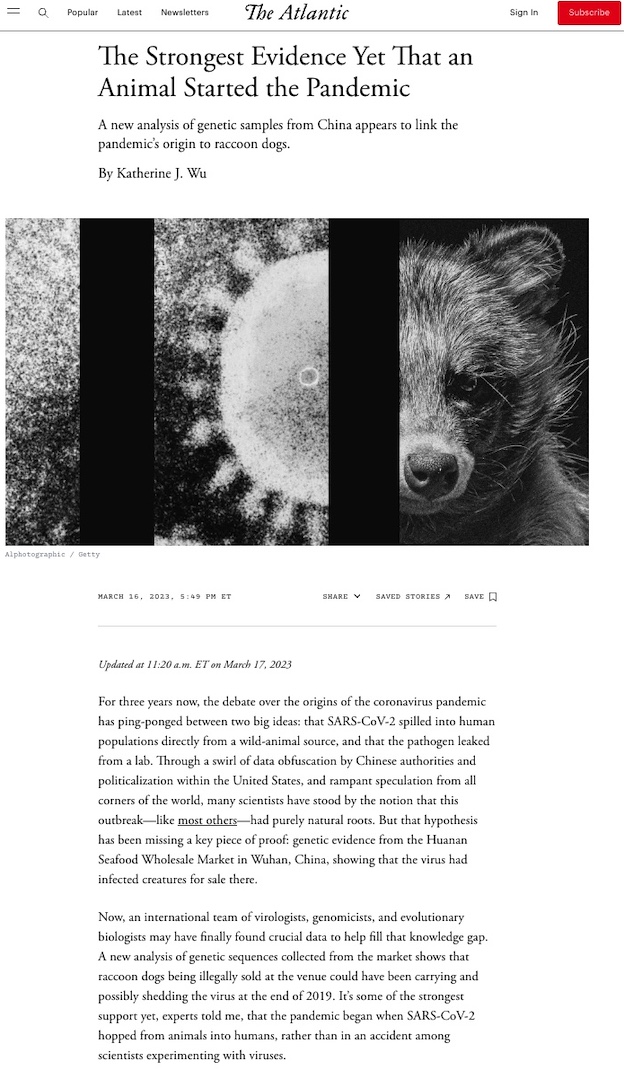 Popular Latest Newsletters The Atlantic Sign In Subscribe

The Strongest Evidence Yet That an Animal Started the Pandemic

A new analysis of genetic samples from China appears to link the pandemic's origin to raccoon dogs.

By Katherine J. Wu

Alphotographic / Getty

MARCH 16, 2023, 5:49 PM ET SHARE SAVED STORIES SAVE

Updated at 11:20 a.m. ET on March 17, 2023

For three years now, the debate over the origins of the coronavirus pandemic has ping-ponged between two big ideas: that SARS-CoV-2 spilled into human populations directly from a wild-animal source, and that the pathogen leaked from a lab. Through a swirl of data obfuscation by Chinese authorities and politicalization within the United States, and rampant speculation from all corners of the world, many scientists have stood by the notion that this outbreak—like most others—had purely natural roots. But that hypothesis has been missing a key piece of proof: genetic evidence from the Huanan Seafood Wholesale Market in Wuhan, China, showing that the virus had infected creatures for sale there.

Now, an international team of virologists, genomicists, and evolutionary biologists may have finally found crucial data to help fill that knowledge gap. A new analysis of genetic sequences collected from the market shows that raccoon dogs being illegally sold at the venue could have been carrying and possibly shedding the virus at the end of 2019. It's some of the strongest support yet, experts told me, that the pandemic began when SARS-CoV-2 hopped from animals into humans, rather than in an accident among scientists experimenting with viruses.